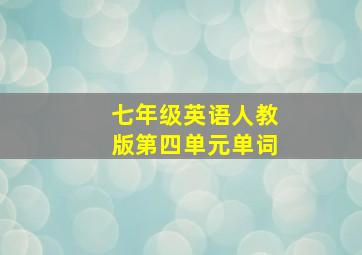 七年级英语人教版第四单元单词